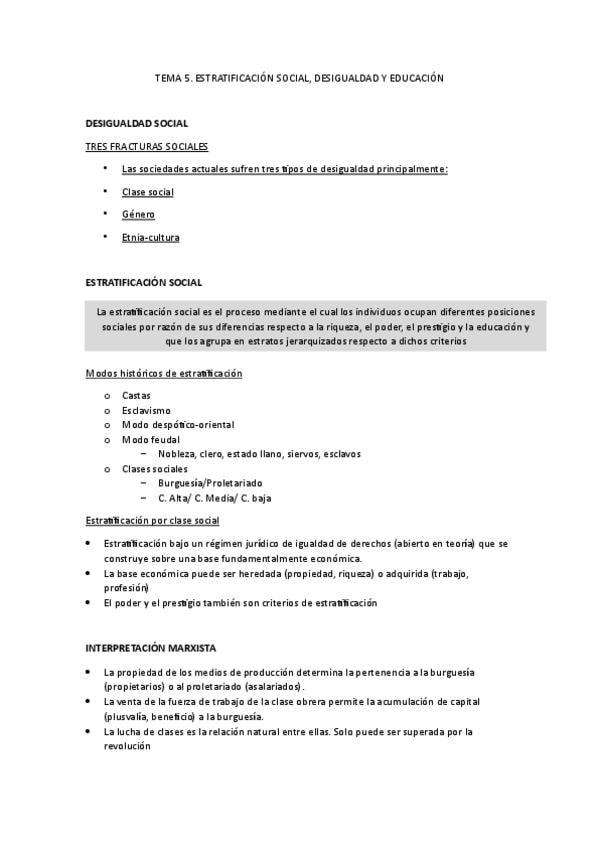 TEMA 5. ESTRATIFICACIÓN SOCIAL, DESIGUALDAD Y EDUCACIÓN

DESIGUALDAD SOCIAL

TRES FRACTURAS SOCIALES

• Las sociedades actuales sufren tres tipos de desigualdad principalmente:
• Clase social
• Género
• Etnia-cultura

ESTRATIFICACIÓN SOCIAL

La estratificación social es el proceso mediante el cual los individuos ocupan diferentes posiciones sociales por razón de sus diferencias respecto a la riqueza, el poder, el prestigio y la educación y que los agrupa en estratos jerarquizados respecto a dichos criterios

Modos históricos de estratificación

o Castas
o Esclavismo
o Modo despótico-oriental
o Modo feudal
- Nobleza, clero, estado llano, siervos, esclavos
o Clases sociales
- Burguesía/Proletariado
- C. Alta/ C. Media/ C. baja

Estratificación por clase social

• Estratificación bajo un régimen jurídico de igualdad de derechos (abierto en teoría) que se construye sobre una base fundamentalmente económica.
• La base económica puede ser heredada (propiedad, riqueza) o adquirida (trabajo, profesión)
• El poder y el prestigio también son criterios de estratificación

INTERPRETACIÓN MARXISTA

• La propiedad de los medios de producción determina la pertenencia a la burguesía (propietarios) o al proletariado (asalariados).
• La venta de la fuerza de trabajo de la clase obrera permite la acumulación de capital (plusvalía, beneficio) a la burguesía.
• La lucha de clases es la relación natural entre ellas. Solo puede ser superada por la revolución